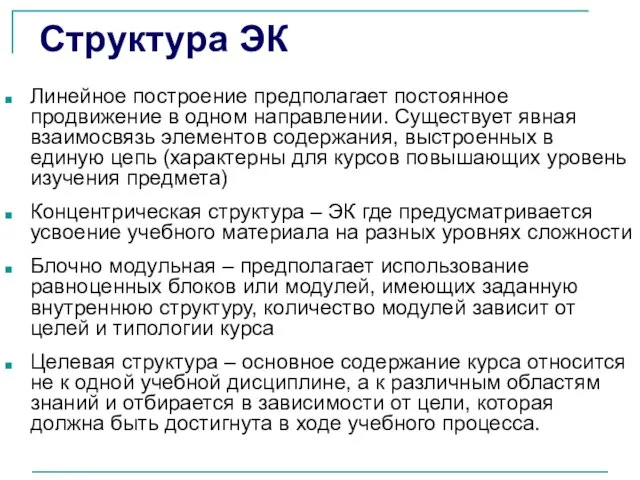 Структура ЭК

Линейное построение предполагает постоянное продвижение в одном направлении. Существует явная взаимосвязь элементов содержания, выстроенных в единую цепь (характерны для курсов повышающих уровень изучения предмета)

Концентрическая структура – ЭК где предусматривается усвоение учебного материала на разных уровнях сложности

Блочно модульная – предполагает использование равноценных блоков или модулей, имеющих заданную внутреннюю структуру, количество модулей зависит от целей и типологии курса

Целевая структура – основное содержание курса относится не к одной учебной дисциплине, а к различным областям знаний и отбирается в зависимости от цели, которая должна быть достигнута в ходе учебного процесса.